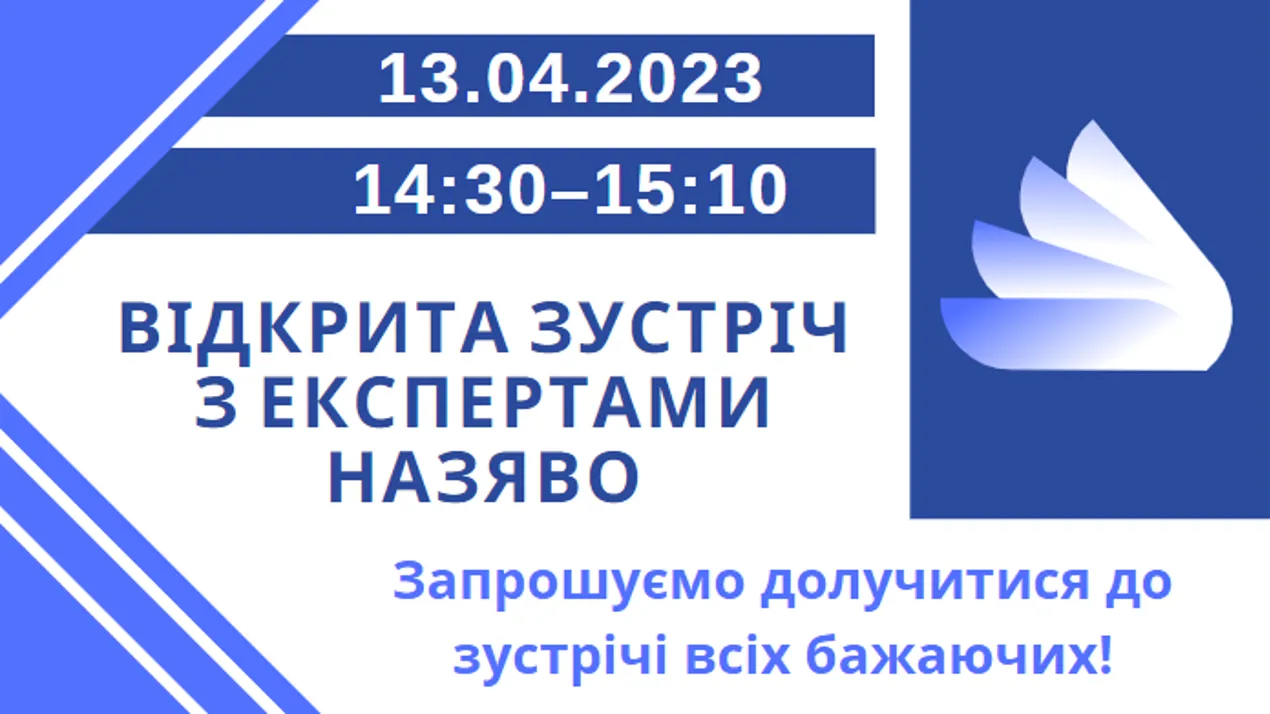 13.04.2023

14:30–15:10

ВІДКРИТА ЗУСТРІЧ З ЕКСПЕРТАМИ НАЗЯВО

Запрошуємо долучитися до зустрічі всіх бажаючих!